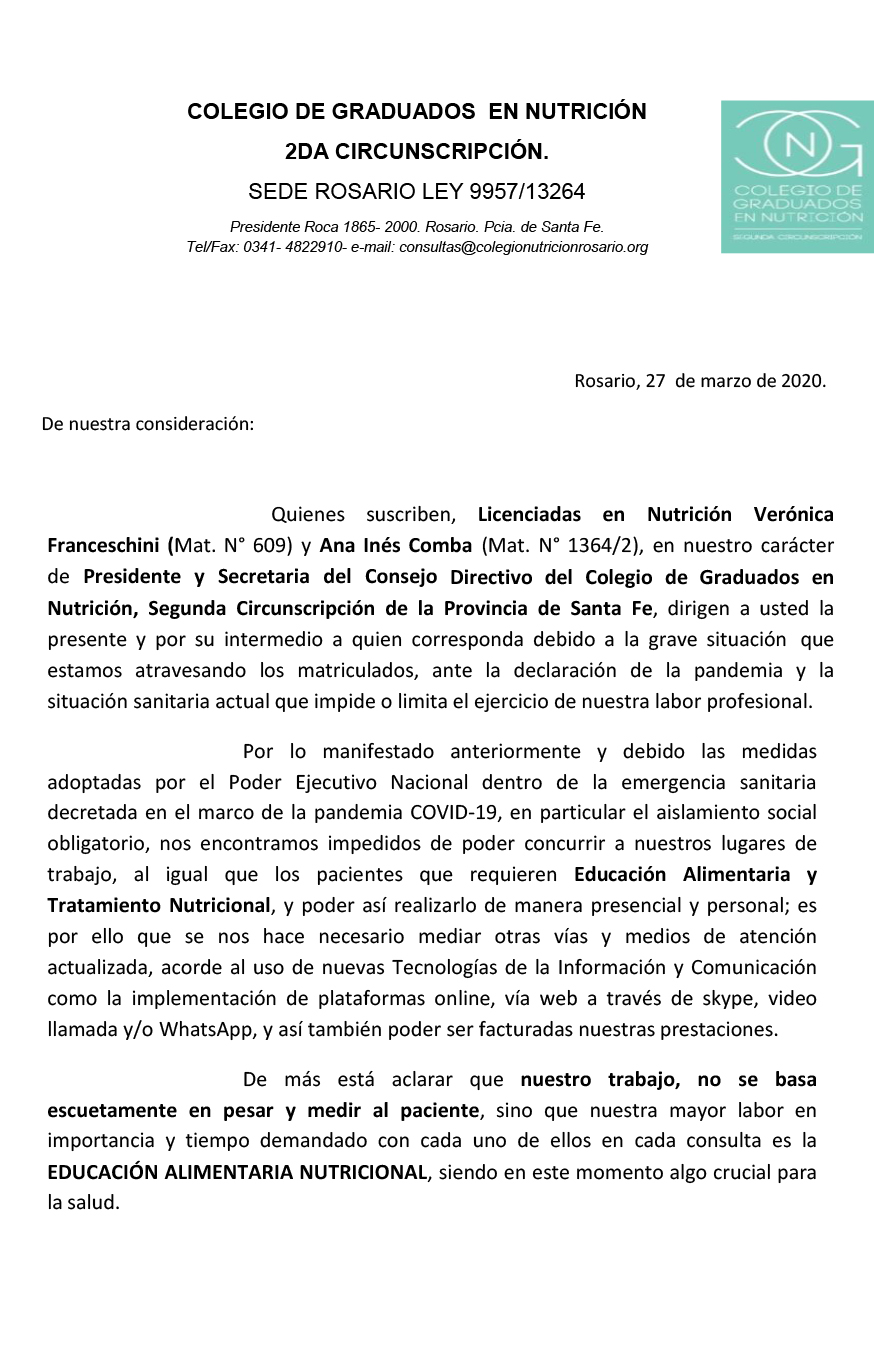 COLEGIO DE GRADUADOS EN NUTRICIÓN
2DA CIRCUNSCRIPCIÓN.
SEDE ROSARIO LEY 9957/13264
Presidente Roca 1865- 2000. Rosario. Pcia. de Santa Fe.
Tel/Fax: 0341- 4822910- e-mail: consultas@colegionutricionrosario.org

N
COLEGIO DE GRADUADOS EN NUTRICIÓN
SEGUNDA CIRCUNSCRIPCIÓN

Rosario, 27 de marzo de 2020.

De nuestra consideración:

Quienes suscriben, Licenciadas en Nutrición Verónica Franceschini (Mat. N° 609) y Ana Inés Comba (Mat. N° 1364/2), en nuestro carácter de Presidente y Secretaria del Consejo Directivo del Colegio de Graduados en Nutrición, Segunda Circunscripción de la Provincia de Santa Fe, dirigen a usted la presente y por su intermedio a quien corresponda debido a la grave situación que estamos atravesando los matriculados, ante la declaración de la pandemia y la situación sanitaria actual que impide o limita el ejercicio de nuestra labor profesional.

Por lo manifestado anteriormente y debido las medidas adoptadas por el Poder Ejecutivo Nacional dentro de la emergencia sanitaria decretada en el marco de la pandemia COVID-19, en particular el aislamiento social obligatorio, nos encontramos impedidos de poder concurrir a nuestros lugares de trabajo, al igual que los pacientes que requieren Educación Alimentaria y Tratamiento Nutricional, y poder así realizarlo de manera presencial y personal; es por ello que se nos hace necesario mediar otras vías y medios de atención actualizada, acorde al uso de nuevas Tecnologías de la Información y Comunicación como la implementación de plataformas online, vía web a través de skype, video llamada y/o WhatsApp, y así también poder ser facturadas nuestras prestaciones.

De más está aclarar que nuestro trabajo, no se basa escuetamente en pesar y medir al paciente, sino que nuestra mayor labor en importancia y tiempo demandado con cada uno de ellos en cada consulta es la EDUCACIÓN ALIMENTARIA NUTRICIONAL, siendo en este momento algo crucial para la salud.